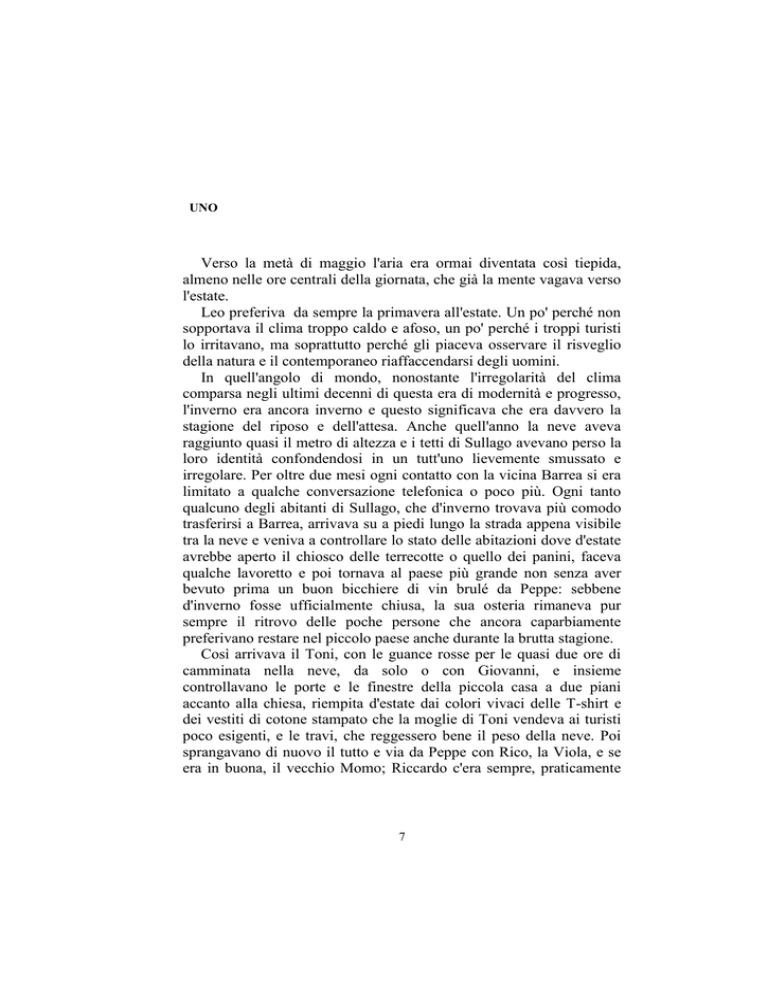 UNO

Verso la metà di maggio l'aria era ormai diventata così tiepida, almeno nelle ore centrali della giornata, che già la mente vagava verso l'estate.

Leo preferiva da sempre la primavera all'estate. Un po' perché non sopportava il clima troppo caldo e afoso, un po' perché i troppi turisti lo irritavano, ma soprattutto perché gli piaceva osservare il risveglio della natura e il contemporaneo riaffaccendarsi degli uomini.

In quell'angolo di mondo, nonostante l'irregolarità del clima comparsa negli ultimi decenni di questa era di modernità e progresso, l'inverno era ancora inverno e questo significava che era davvero la stagione del riposo e dell'attesa. Anche quell'anno la neve aveva raggiunto quasi il metro di altezza e i tetti di Sullago avevano perso la loro identità confondendosi in un tutt'uno lievemente smussato e irregolare. Per oltre due mesi ogni contatto con la vicina Barrea si era limitato a qualche conversazione telefonica o poco più. Ogni tanto qualcuno degli abitanti di Sullago, che d'inverno trovava più comodo trasferirsi a Barrea, arrivava su a piedi lungo la strada appena visibile tra la neve e veniva a controllare lo stato delle abitazioni dove d'estate avrebbe aperto il chiosco delle terrecotte o quello dei panini, faceva qualche lavoretto e poi tornava al paese più grande non senza aver bevuto prima un buon bicchiere di vin brulé da Peppe: sebbene d'inverno fosse ufficialmente chiusa, la sua osteria rimaneva pur sempre il ritrovo delle poche persone che ancora caparbiamente preferivano restare nel piccolo paese anche durante la brutta stagione.

Così arrivava il Toni, con le guance rosse per le quasi due ore di camminata nella neve, da solo o con Giovanni, e insieme controllavano le porte e le finestre della piccola casa a due piani accanto alla chiesa, riempita d'estate dai colori vivaci delle T-shirt e dei vestiti di cotone stampato che la moglie di Toni vendeva ai turisti poco esigenti, e le travi, che reggessero bene il peso della neve. Poi sprangavano di nuovo il tutto e via da Peppe con Rico, la Viola, e se era in buona, il vecchio Momo; Riccardo c'era sempre, praticamente

7